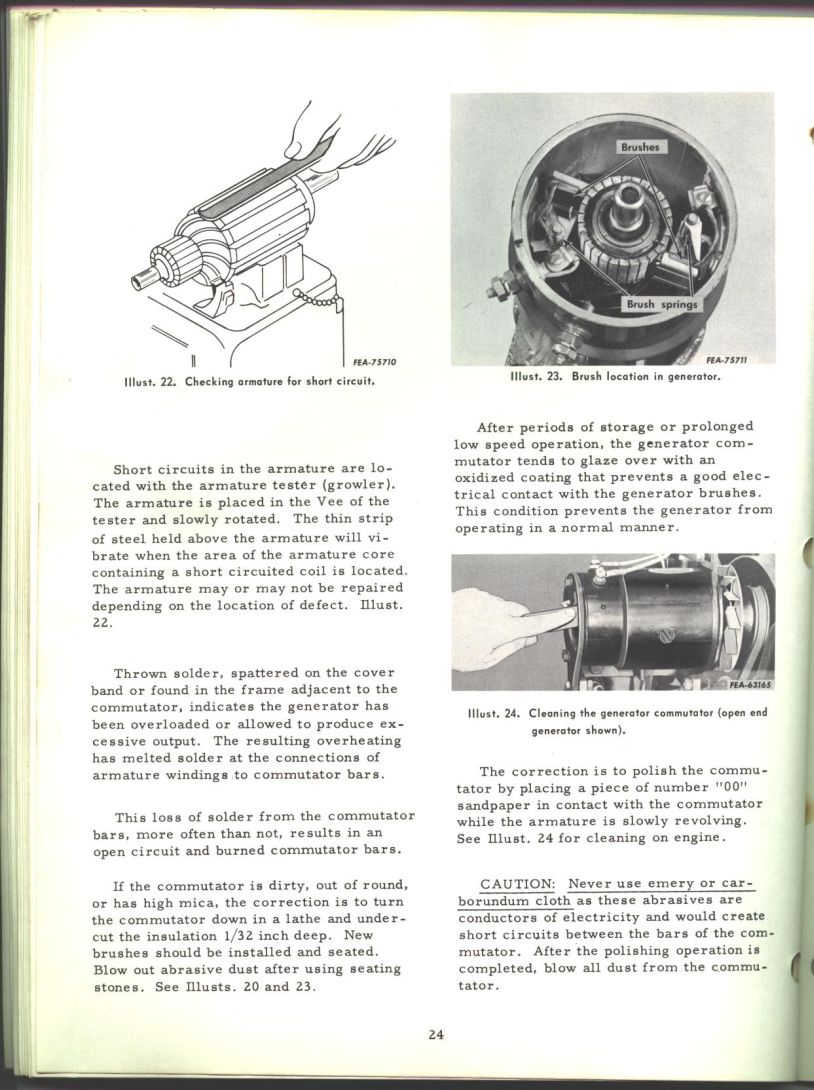 FEA-75710

Illust. 22. Checking armature for short circuit.

Short circuits in the armature are located with the armature tester (growler). The armature is placed in the Vee of the tester and slowly rotated. The thin strip of steel held above the armature will vibrate when the area of the armature core containing a short circuited coil is located. The armature may or may not be repaired depending on the location of defect. Illust. 22.

Thrown solder, spattered on the cover band or found in the frame adjacent to the commutator, indicates the generator has been overloaded or allowed to produce excessive output. The resulting overheating has melted solder at the connections of armature windings to commutator bars.

This loss of solder from the commutator bars, more often than not, results in an open circuit and burned commutator bars.

If the commutator is dirty, out of round, or has high mica, the correction is to turn the commutator down in a lathe and undercut the insulation 1/32 inch deep. New brushes should be installed and seated. Blow out abrasive dust after using seating stones. See Illusts. 20 and 23.

Brushes

Brush springs

FEA-75711

Illust. 23. Brush location in generator.

After periods of storage or prolonged low speed operation, the generator commutator tends to glaze over with an oxidized coating that prevents a good electrical contact with the generator brushes. This condition prevents the generator from operating in a normal manner.

FEA-63165

Illust. 24. Cleaning the generator commutator (open end generator shown).

The correction is to polish the commutator by placing a piece of number "00" sandpaper in contact with the commutator while the armature is slowly revolving. See Illust. 24 for cleaning on engine.

CAUTION: Never use emery or carborundum cloth as these abrasives are conductors of electricity and would create short circuits between the bars of the commutator. After the polishing operation is completed, blow all dust from the commutator.

24